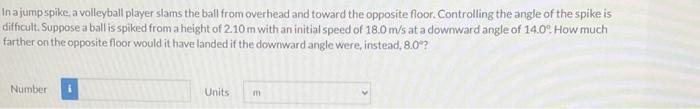 In a jump spike, a volleyball player slams the ball from overhead and toward the opposite floor. Controlling the angle of the spike is difficult. Suppose a ball is spiked from a height of 2.10 m with an initial speed of 18.0 m/s at a downward angle of 14.0°. How much farther on the opposite floor would it have landed if the downward angle were, instead, 8.0°?

Number i

Units m